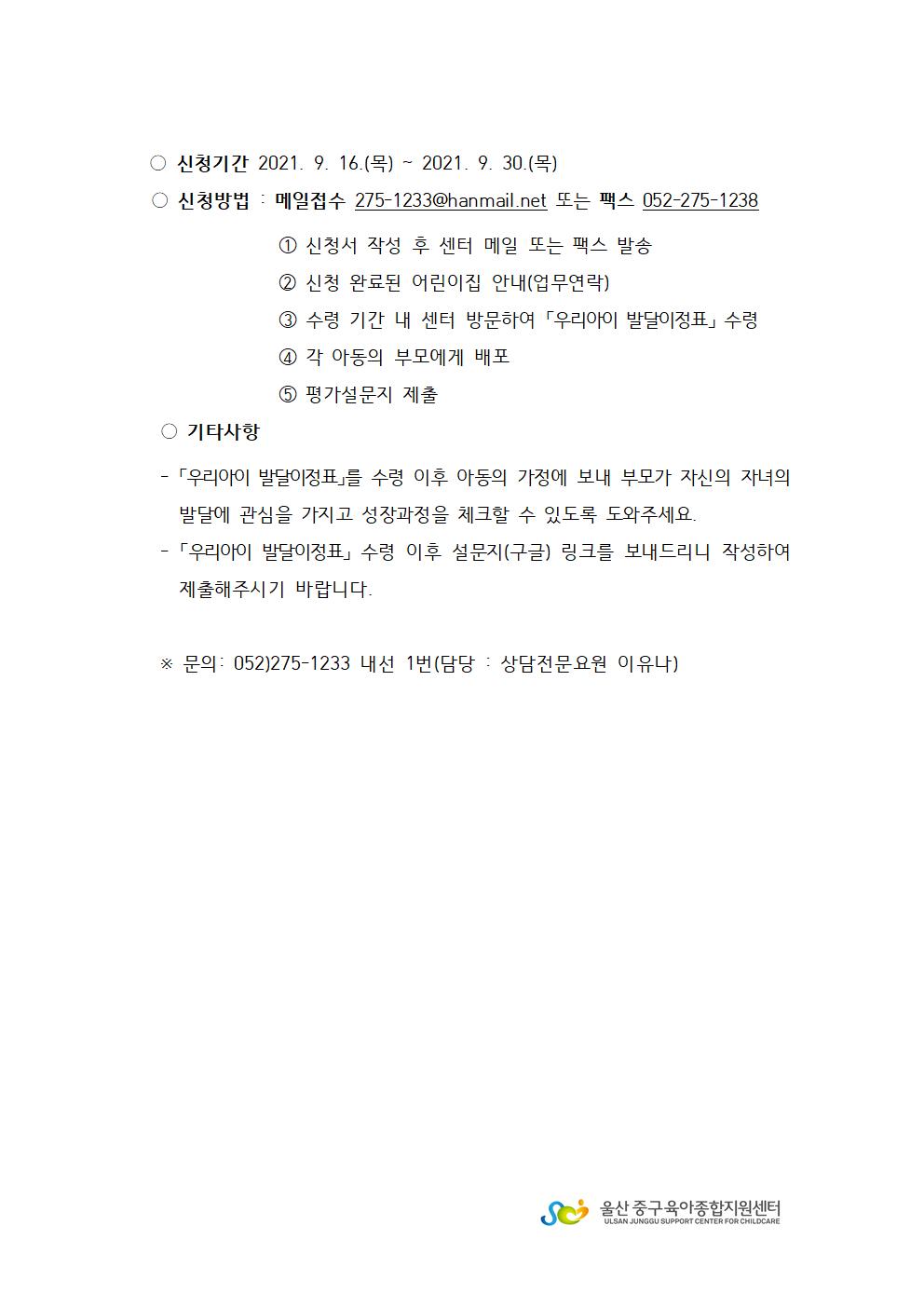 ○ 신청기간 2021. 9. 16.(목) ~ 2021. 9. 30.(목)

○ 신청방법 : 메일접수 275-1233@hanmail.net 또는 팩스 052-275-1238

① 신청서 작성 후 센터 메일 또는 팩스 발송
② 신청 완료된 어린이집 안내(업무연락)
③ 수령 기간 내 센터 방문하여 「우리아이 발달이정표」 수령
④ 각 아동의 부모에게 배포
⑤ 평가설문지 제출

○ 기타사항

- 「우리아이 발달이정표」를 수령 이후 아동의 가정에 보내 부모가 자신의 자녀의 발달에 관심을 가지고 성장과정을 체크할 수 있도록 도와주세요.
- 「우리아이 발달이정표」 수령 이후 설문지(구글) 링크를 보내드리니 작성하여 제출해주시기 바랍니다.

※ 문의: 052)275-1233 내선 1번(담당 : 상담전문요원 이유나)

울산 중구육아종합지원센터
ULSAN JUNGGU SUPPORT CENTER FOR CHILDCARE